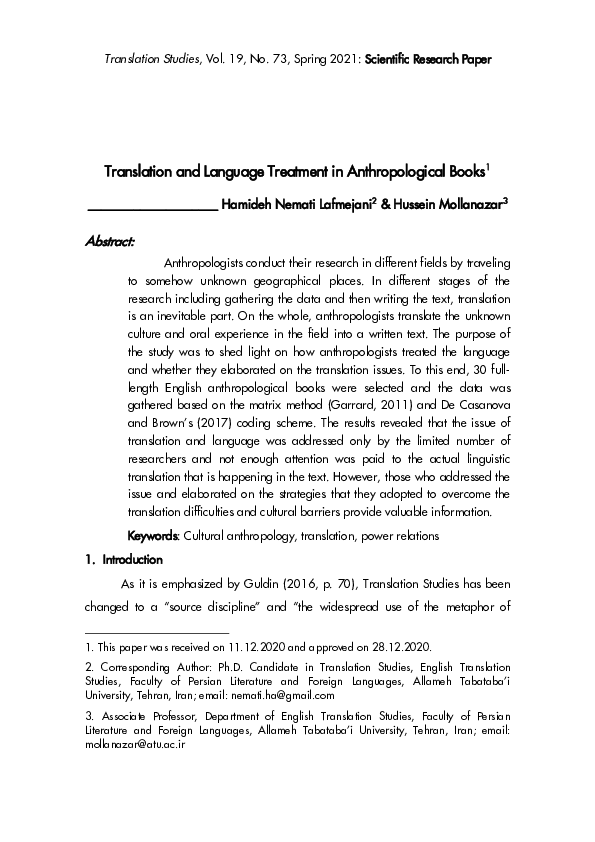 Translation Studies, Vol. 19, No. 73, Spring 2021: Scientific Research Paper

Translation and Language Treatment in Anthropological Books$^1$

Hamideh Nemati Lafmejani$^2$ & Hussein Mollanazar$^3$

Abstract:

Anthropologists conduct their research in different fields by traveling to somehow unknown geographical places. In different stages of the research including gathering the data and then writing the text, translation is an inevitable part. On the whole, anthropologists translate the unknown culture and oral experience in the field into a written text. The purpose of the study was to shed light on how anthropologists treated the language and whether they elaborated on the translation issues. To this end, 30 full-length English anthropological books were selected and the data was gathered based on the matrix method (Garrard, 2011) and De Casanova and Brown's (2017) coding scheme. The results revealed that the issue of translation and language was addressed only by the limited number of researchers and not enough attention was paid to the actual linguistic translation that is happening in the text. However, those who addressed the issue and elaborated on the strategies that they adopted to overcome the translation difficulties and cultural barriers provide valuable information.

Keywords: Cultural anthropology, translation, power relations

1. Introduction

As it is emphasized by Guldin (2016, p. 70), Translation Studies has been changed to a "source discipline" and "the widespread use of the metaphor of

1. This paper was received on 11.12.2020 and approved on 28.12.2020.

2. Corresponding Author: Ph.D. Candidate in Translation Studies, English Translation Studies, Faculty of Persian Literature and Foreign Languages, Allameh Tabataba'i University, Tehran, Iran; email: nemati.ha@gmail.com

3. Associate Professor, Department of English Translation Studies, Faculty of Persian Literature and Foreign Languages, Allameh Tabataba'i University, Tehran, Iran; email: mollanazar@atu.ac.ir